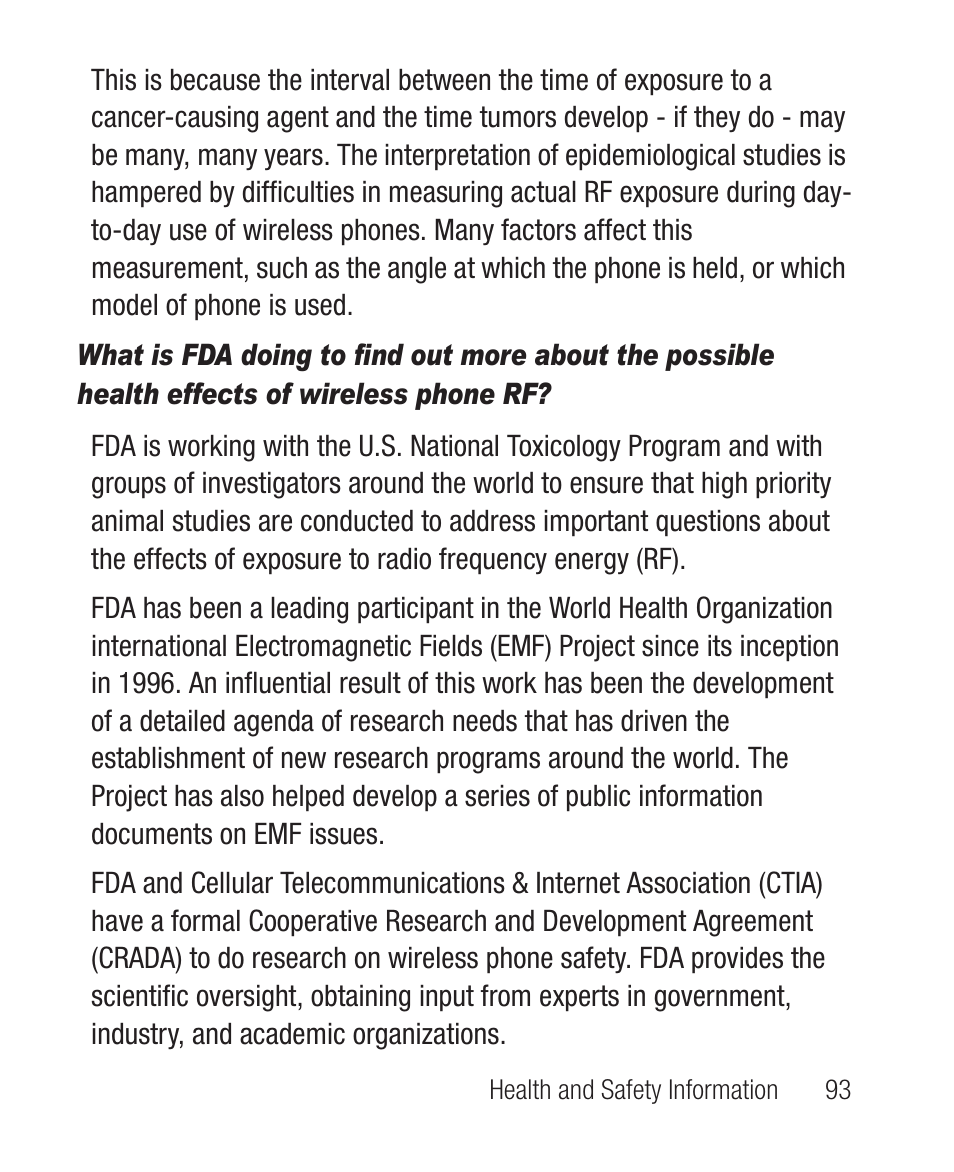 This is because the interval between the time of exposure to a cancer-causing agent and the time tumors develop - if they do - may be many, many years. The interpretation of epidemiological studies is hampered by difficulties in measuring actual RF exposure during day-to-day use of wireless phones. Many factors affect this measurement, such as the angle at which the phone is held, or which model of phone is used.

What is FDA doing to find out more about the possible health effects of wireless phone RF?

FDA is working with the U.S. National Toxicology Program and with groups of investigators around the world to ensure that high priority animal studies are conducted to address important questions about the effects of exposure to radio frequency energy (RF).

FDA has been a leading participant in the World Health Organization international Electromagnetic Fields (EMF) Project since its inception in 1996. An influential result of this work has been the development of a detailed agenda of research needs that has driven the establishment of new research programs around the world. The Project has also helped develop a series of public information documents on EMF issues.

FDA and Cellular Telecommunications & Internet Association (CTIA) have a formal Cooperative Research and Development Agreement (CRADA) to do research on wireless phone safety. FDA provides the scientific oversight, obtaining input from experts in government, industry, and academic organizations.

Health and Safety Information 93